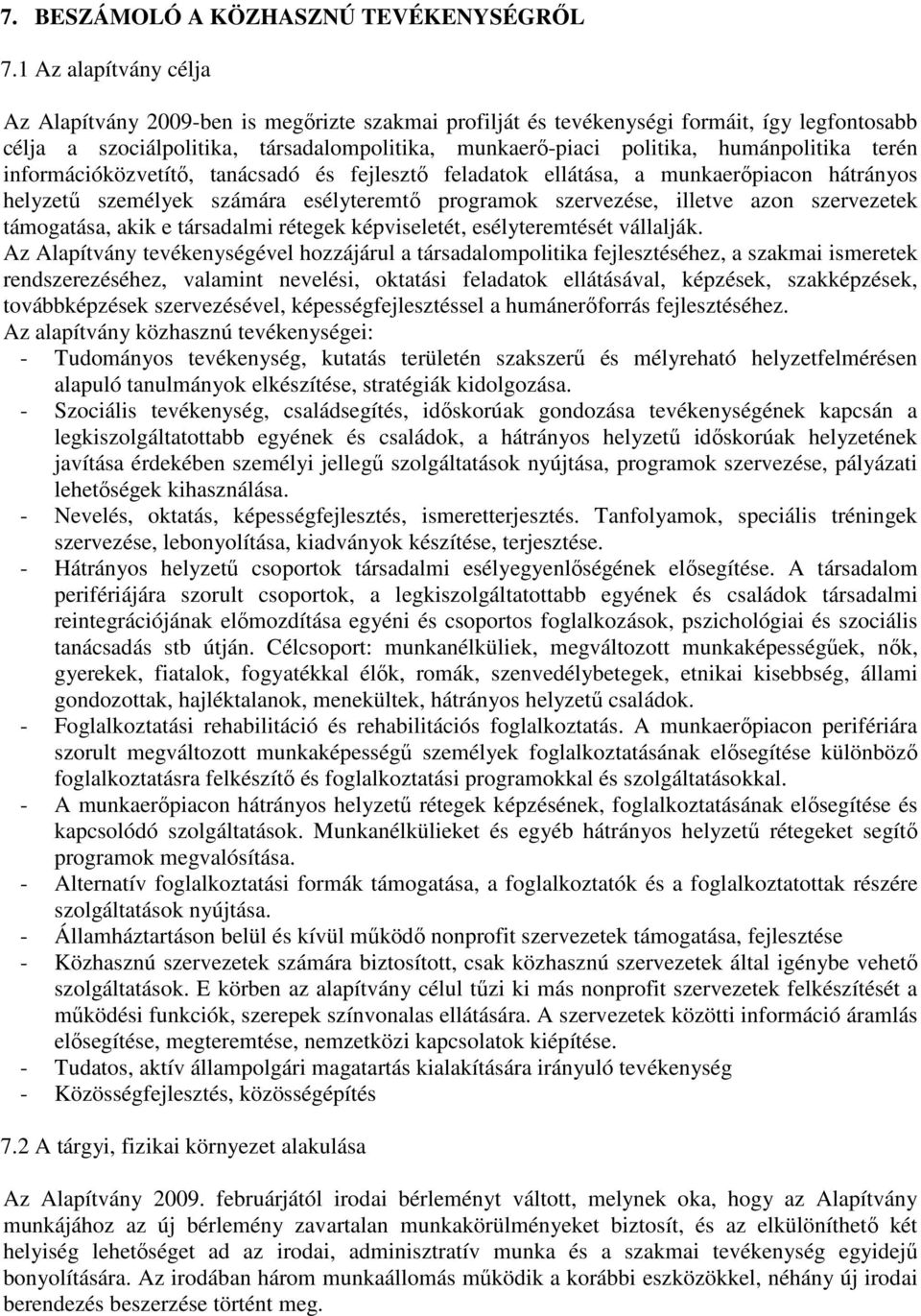 7. BESZÁMOLÓ A KÖZHASZNÚ TEVÉKENYSÉGRŐL

7.1 Az alapítvány célja

Az Alapítvány 2009-ben is megőrizte szakmai profilját és tevékenységi formáit, így legfontosabb célja a szociálpolitika, társadalompolitika, munkaerő-piaci politika, humánpolitika terén információközvetítő, tanácsadó és fejlesztő feladatok ellátása, a munkaerőpiacon hátrányos helyzetű személyek számára esélyteremtő programok szervezése, illetve azon szervezetek támogatása, akik e társadalmi rétegek képviseletét, esélyteremtését vállalják.
Az Alapítvány tevékenységével hozzájárul a társadalompolitika fejlesztéséhez, a szakmai ismeretek rendszerezéséhez, valamint nevelési, oktatási feladatok ellátásával, képzések, szakképzések, továbbképzések szervezésével, képességfejlesztéssel a humánerőforrás fejlesztéséhez.
Az alapítvány közhasznú tevékenységei:
- Tudományos tevékenység, kutatás területén szakszerű és mélyreható helyzetfelmérésen alapuló tanulmányok elkészítése, stratégiák kidolgozása.
- Szociális tevékenység, családsegítés, időskorúak gondozása tevékenységének kapcsán a legkiszolgáltatottabb egyének és családok, a hátrányos helyzetű időskorúak helyzetének javítása érdekében személyi jellegű szolgáltatások nyújtása, programok szervezése, pályázati lehetőségek kihasználása.
- Nevelés, oktatás, képességfejlesztés, ismeretterjesztés. Tanfolyamok, speciális tréningek szervezése, lebonyolítása, kiadványok készítése, terjesztése.
- Hátrányos helyzetű csoportok társadalmi esélyegyenlőségének elősegítése. A társadalom perifériájára szorult csoportok, a legkiszolgáltatottabb egyének és családok társadalmi reintegrációjának előmozdítása egyéni és csoportos foglalkozások, pszichológiai és szociális tanácsadás stb útján. Célcsoport: munkanélküliek, megváltozott munkaképességűek, nők, gyerekek, fiatalok, fogyatékkal élők, romák, szenvedélybetegek, etnikai kisebbség, állami gondozottak, hajléktalanok, menekültek, hátrányos helyzetű családok.
- Foglalkoztatási rehabilitáció és rehabilitációs foglalkoztatás. A munkaerőpiacon perifériára szorult megváltozott munkaképességű személyek foglalkoztatásának elősegítése különböző foglalkoztatásra felkészítő és foglalkoztatási programokkal és szolgáltatásokkal.
- A munkaerőpiacon hátrányos helyzetű rétegek képzésének, foglalkoztatásának elősegítése és kapcsolódó szolgáltatások. Munkanélkülieket és egyéb hátrányos helyzetű rétegeket segítő programok megvalósítása.
- Alternatív foglalkoztatási formák támogatása, a foglalkoztatók és a foglalkoztatottak részére szolgáltatások nyújtása.
- Államháztartáson belül és kívül működő nonprofit szervezetek támogatása, fejlesztése
- Közhasznú szervezetek számára biztosított, csak közhasznú szervezetek által igénybe vehető szolgáltatások. E körben az alapítvány célul tűzi ki más nonprofit szervezetek felkészítését a működési funkciók, szerepek színvonalas ellátására. A szervezetek közötti információ áramlás elősegítése, megteremtése, nemzetközi kapcsolatok kiépítése.
- Tudatos, aktív állampolgári magatartás kialakítására irányuló tevékenység
- Közösségfejlesztés, közösségépítés

7.2 A tárgyi, fizikai környezet alakulása

Az Alapítvány 2009. februárjától irodai bérleményt váltott, melynek oka, hogy az Alapítvány munkájához az új bérlemény zavartalan munkakörülményeket biztosít, és az elkülöníthető két helyiség lehetőséget ad az irodai, adminisztratív munka és a szakmai tevékenység egyidejű bonyolítására. Az irodában három munkaállomás működik a korábbi eszközökkel, néhány új irodai berendezés beszerzése történt meg.